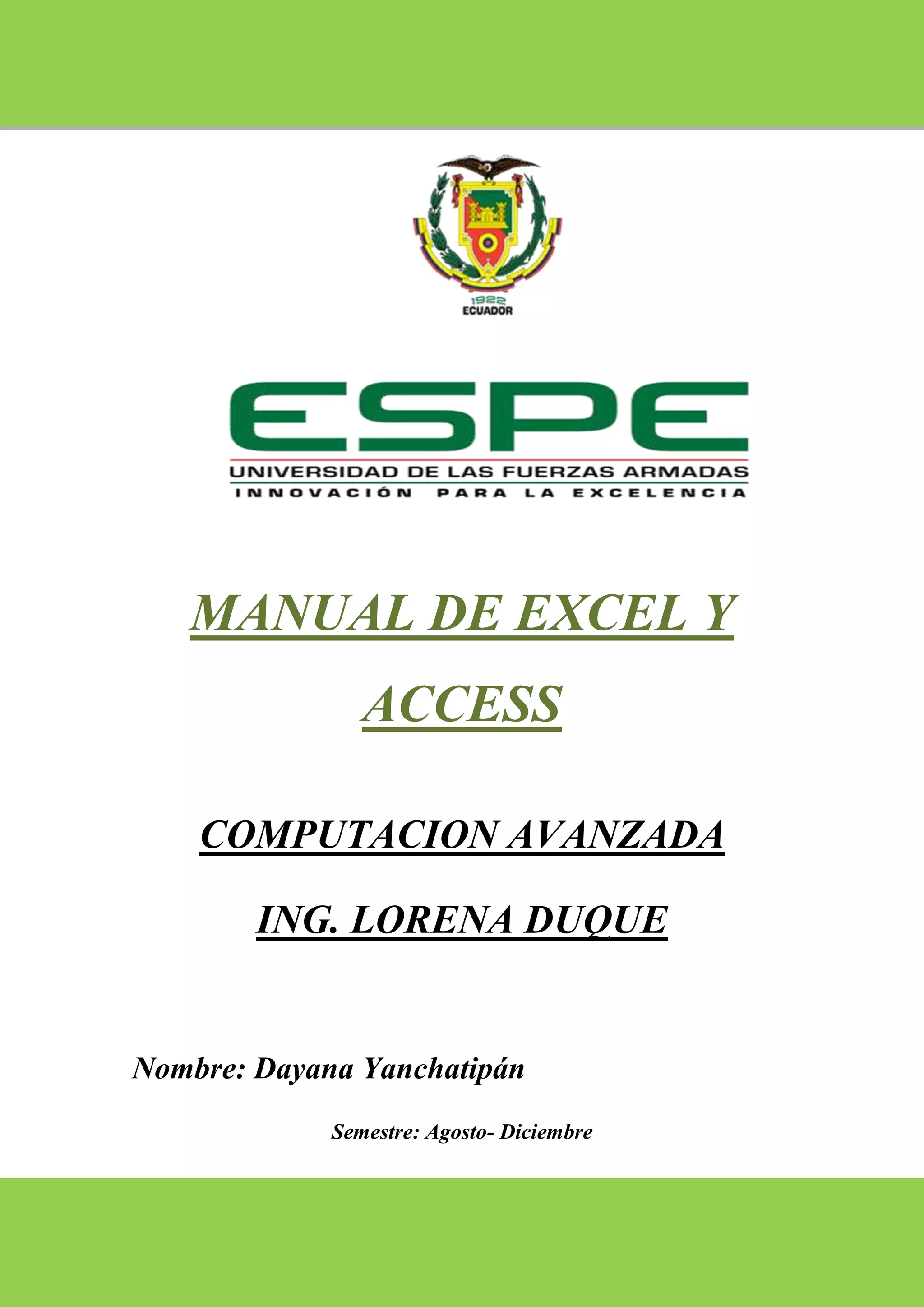 1922
ECUADOR

ESPE
UNIVERSIDAD DE LAS FUERZAS ARMADAS
INNOVACIÓN PARA LA EXCELENCIA

MANUAL DE EXCEL Y ACCESS

COMPUTACION AVANZADA

ING. LORENA DUQUE

Nombre: Dayana Yanchatipán

Semestre: Agosto- Diciembre